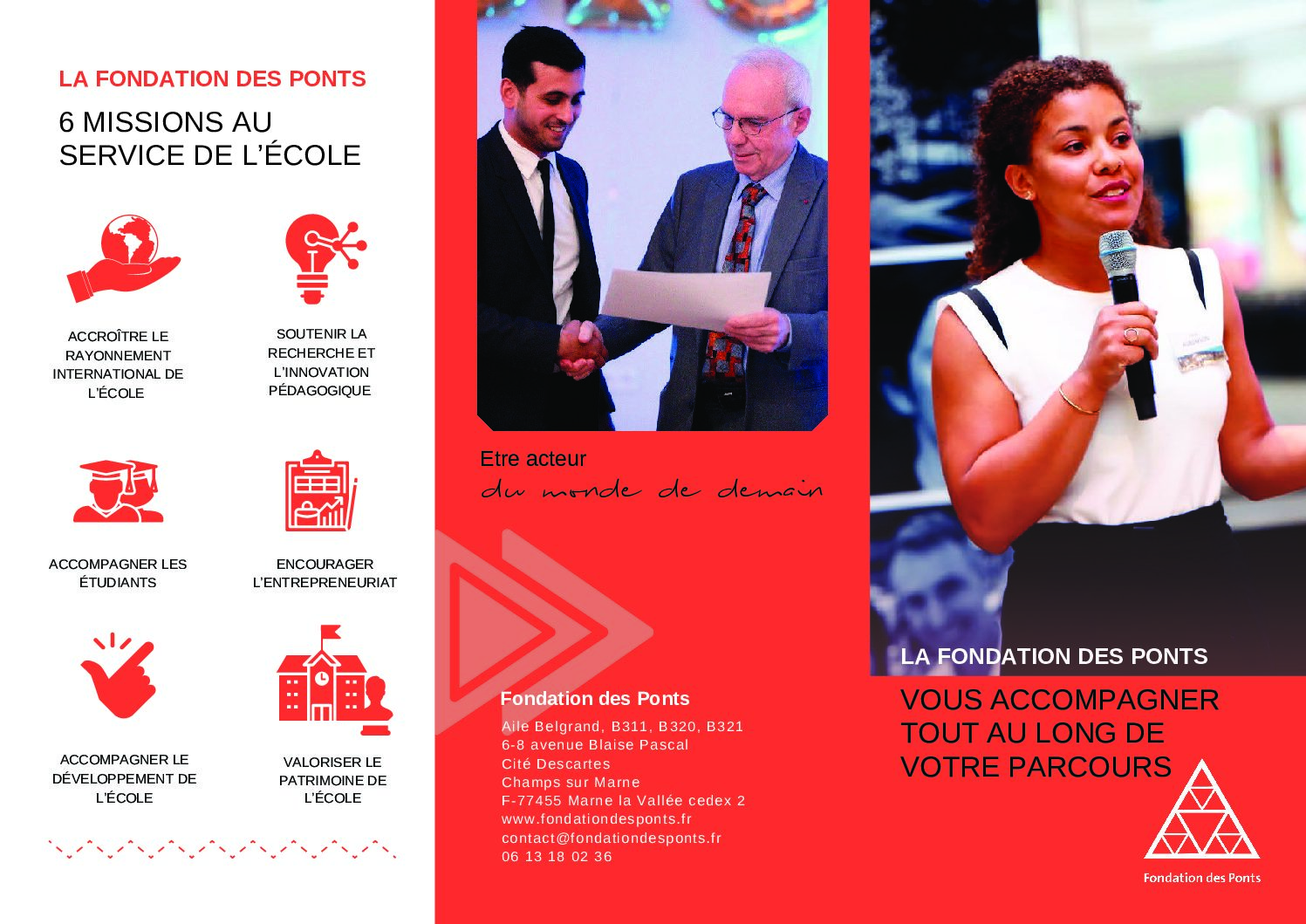 LA FONDATION DES PONTS

6 MISSIONS AU SERVICE DE L'ÉCOLE

ACCROÎTRE LE RAYONNEMENT INTERNATIONAL DE L'ÉCOLE

SOUTENIR LA RECHERCHE ET L'INNOVATION PÉDAGOGIQUE

ACCOMPAGNER LES ÉTUDIANTS

ENCOURAGER L'ENTREPRENEURIAT

ACCOMPAGNER LE DÉVELOPPEMENT DE L'ÉCOLE

VALORISER LE PATRIMOINE DE L'ÉCOLE

Etre acteur
du monde de demain

Fondation des Ponts
Aile Belgrand, B311, B320, B321
6-8 avenue Blaise Pascal
Cité Descartes
Champs sur Marne
F-77455 Marne la Vallée cedex 2
www.fondationdesponts.fr
contact@fondationdesponts.fr
06 13 18 02 36

LA FONDATION DES PONTS

VOUS ACCOMPAGNER TOUT AU LONG DE VOTRE PARCOURS

Fondation des Ponts